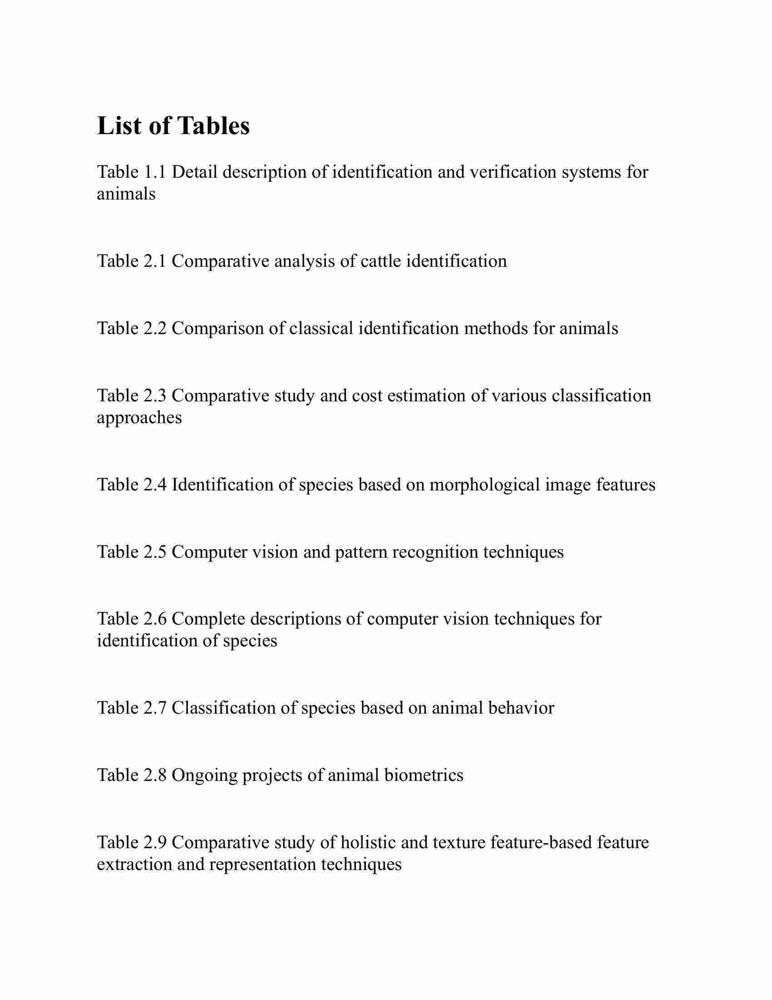 List of Tables

Table 1.1 Detail description of identification and verification systems for animals

Table 2.1 Comparative analysis of cattle identification

Table 2.2 Comparison of classical identification methods for animals

Table 2.3 Comparative study and cost estimation of various classification approaches

Table 2.4 Identification of species based on morphological image features

Table 2.5 Computer vision and pattern recognition techniques

Table 2.6 Complete descriptions of computer vision techniques for identification of species

Table 2.7 Classification of species based on animal behavior

Table 2.8 Ongoing projects of animal biometrics

Table 2.9 Comparative study of holistic and texture feature-based feature extraction and representation techniques